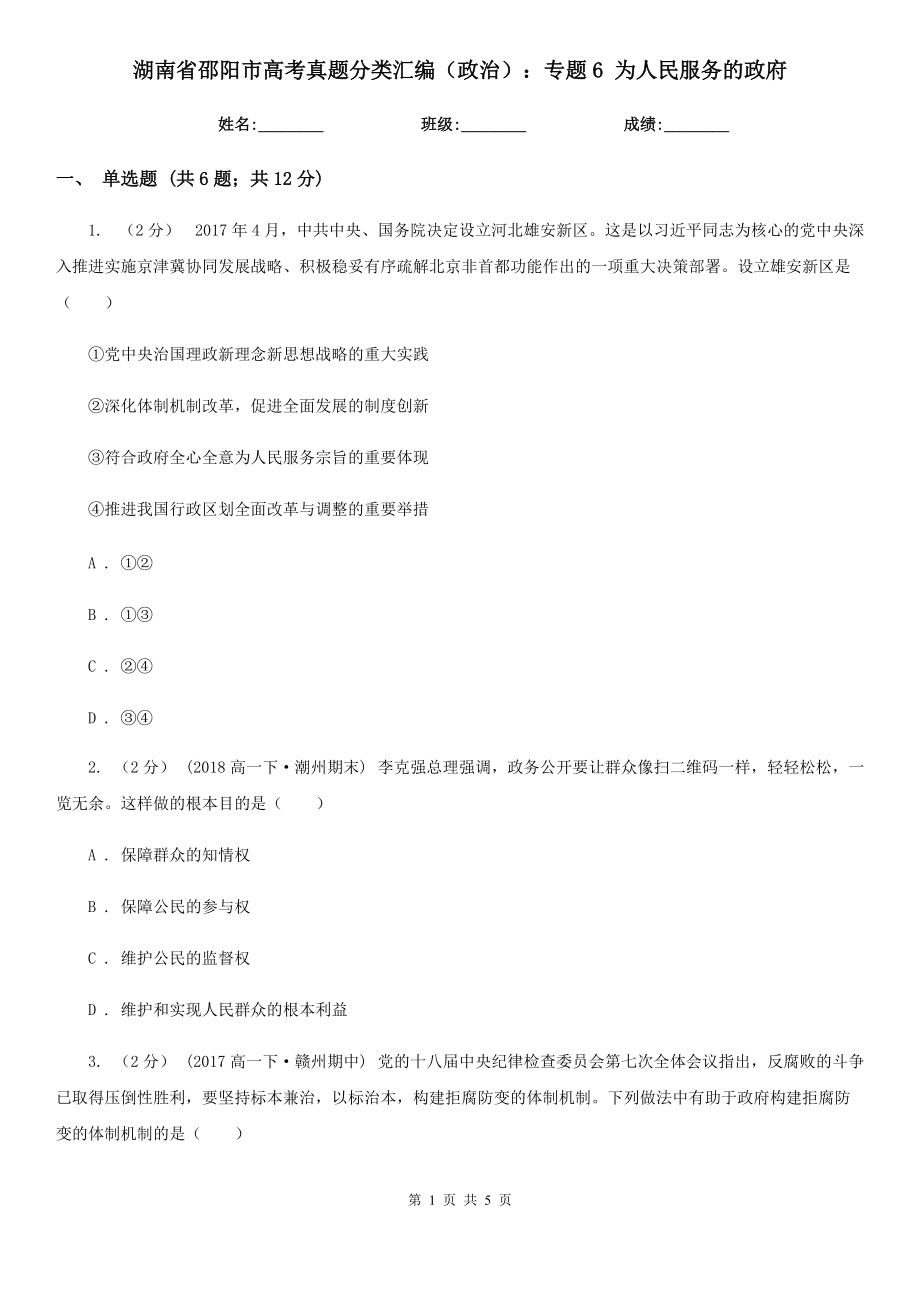 湖南省邵阳市高考真题分类汇编（政治）：专题6 为人民服务的政府

姓名:________ 班级:________ 成绩:________

一、 单选题 (共6题；共12分)

1. （2分） 2017年4月，中共中央、国务院决定设立河北雄安新区。这是以习近平同志为核心的党中央深入推进实施京津冀协同发展战略、积极稳妥有序疏解北京非首都功能作出的一项重大决策部署。设立雄安新区是（　　）

①党中央治国理政新理念新思想战略的重大实践

②深化体制机制改革，促进全面发展的制度创新

③符合政府全心全意为人民服务宗旨的重要体现

④推进我国行政区划全面改革与调整的重要举措

A . ①②

B . ①③

C . ②④

D . ③④

2. （2分） (2018高一下·潮州期末) 李克强总理强调，政务公开要让群众像扫二维码一样，轻轻松松，一览无余。这样做的根本目的是（　　）

A . 保障群众的知情权

B . 保障公民的参与权

C . 维护公民的监督权

D . 维护和实现人民群众的根本利益

3. （2分） (2017高一下·赣州期中) 党的十八届中央纪律检查委员会第七次全体会议指出，反腐败的斗争已取得压倒性胜利，要坚持标本兼治，以标治本，构建拒腐防变的体制机制。下列做法中有助于政府构建拒腐防变的体制机制的是（　　）

第 1 页 共 5 页